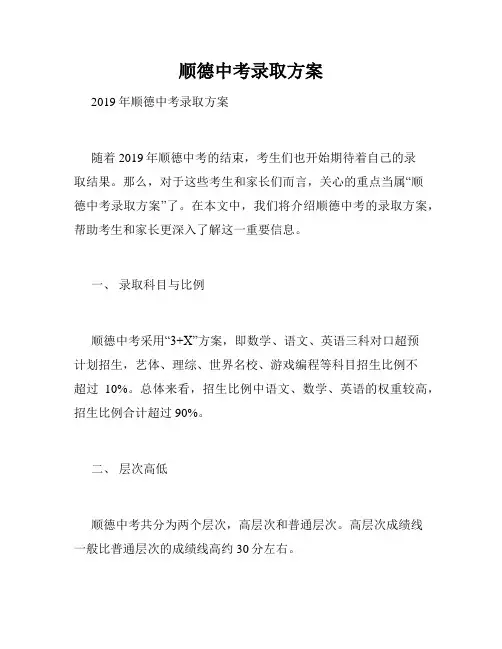 顺德中考录取方案

2019 年顺德中考录取方案

随着 2019 年顺德中考的结束，考生们也开始期待着自己的录取结果。那么，对于这些考生和家长们而言，关心的重点当属“顺德中考录取方案”了。在本文中，我们将介绍顺德中考的录取方案，帮助考生和家长更深入了解这一重要信息。

一、 录取科目与比例

顺德中考采用“3+X”方案，即数学、语文、英语三科对口超预计划招生，艺体、理综、世界名校、游戏编程等科目招生比例不超过 10%。总体来看，招生比例中语文、数学、英语的权重较高，招生比例合计超过 90%。

二、 层次高低

顺德中考共分为两个层次，高层次和普通层次。高层次成绩线一般比普通层次的成绩线高约 30 分左右。